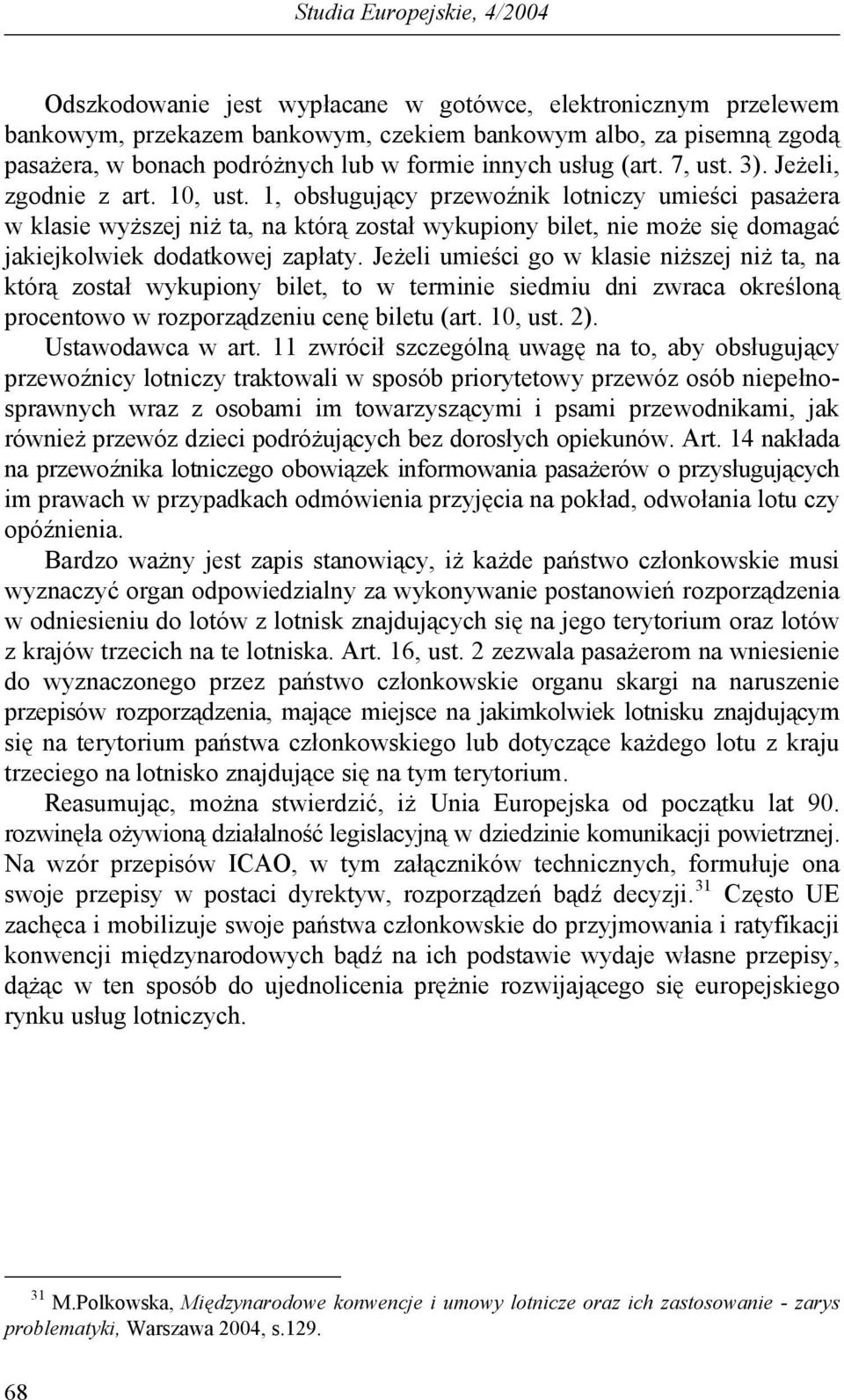 Studia Europejskie, 4/2004

Odszkodowanie jest wypłacane w gotówce, elektronicznym przelewem bankowym, przekazem bankowym, czekiem bankowym albo, za pisemną zgodą pasażera, w bonach podróżnych lub w formie innych usług (art. 7, ust. 3). Jeżeli, zgodnie z art. 10, ust. 1, obsługujący przewoźnik lotniczy umieści pasażera w klasie wyższej niż ta, na którą został wykupiony bilet, nie może się domagać jakiejkolwiek dodatkowej zapłaty. Jeżeli umieści go w klasie niższej niż ta, na którą został wykupiony bilet, to w terminie siedmiu dni zwraca określoną procentowo w rozporządzeniu cenę biletu (art. 10, ust. 2).

Ustawodawca w art. 11 zwrócił szczególną uwagę na to, aby obsługujący przewoźnicy lotniczy traktowali w sposób priorytetowy przewóz osób niepełnosprawnych wraz z osobami im towarzyszącymi i psami przewodnikami, jak również przewóz dzieci podróżujących bez dorosłych opiekunów. Art. 14 nakłada na przewoźnika lotniczego obowiązek informowania pasażerów o przysługujących im prawach w przypadkach odmówienia przyjęcia na pokład, odwołania lotu czy opóźnienia.

Bardzo ważny jest zapis stanowiący, iż każde państwo członkowskie musi wyznaczyć organ odpowiedzialny za wykonywanie postanowień rozporządzenia w odniesieniu do lotów z lotnisk znajdujących się na jego terytorium oraz lotów z krajów trzecich na te lotniska. Art. 16, ust. 2 zezwala pasażerom na wniesienie do wyznaczonego przez państwo członkowskie organu skargi na naruszenie przepisów rozporządzenia, mające miejsce na jakimkolwiek lotnisku znajdującym się na terytorium państwa członkowskiego lub dotyczące każdego lotu z kraju trzeciego na lotnisko znajdujące się na tym terytorium.

Reasumując, można stwierdzić, iż Unia Europejska od początku lat 90. rozwinęła ożywioną działalność legislacyjną w dziedzinie komunikacji powietrznej. Na wzór przepisów ICAO, w tym załączników technicznych, formułuje ona swoje przepisy w postaci dyrektyw, rozporządzeń bądź decyzji.$^{31}$ Często UE zachęca i mobilizuje swoje państwa członkowskie do przyjmowania i ratyfikacji konwencji międzynarodowych bądź na ich podstawie wydaje własne przepisy, dążąc w ten sposób do ujednolicenia prężnie rozwijającego się europejskiego rynku usług lotniczych.

$^{31}$ M.Polkowska, Międzynarodowe konwencje i umowy lotnicze oraz ich zastosowanie - zarys problematyki, Warszawa 2004, s.129.

68